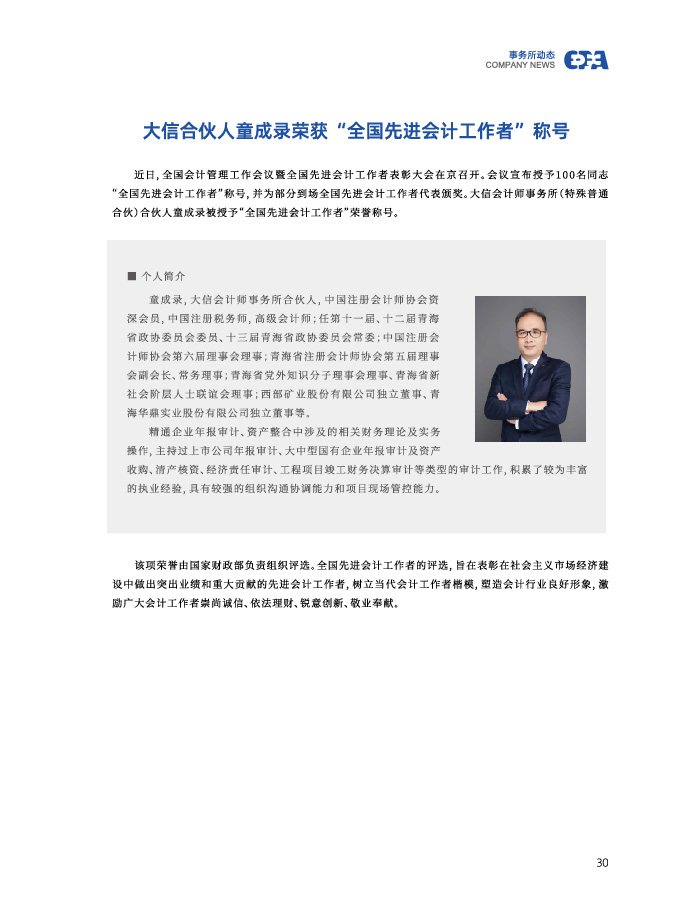 事务所动态
COMPANY NEWS

大信合伙人童成录荣获“全国先进会计工作者”称号

近日，全国会计管理工作会议暨全国先进会计工作者表彰大会在京召开。会议宣布授予100名同志“全国先进会计工作者”称号，并为部分到场全国先进会计工作者代表颁奖。大信会计师事务所（特殊普通合伙）合伙人童成录被授予“全国先进会计工作者”荣誉称号。

■ 个人简介

童成录，大信会计师事务所合伙人，中国注册会计师协会资深会员，中国注册税务师，高级会计师；任第十一届、十二届青海省政协委员会委员、十三届青海省政协委员会常委；中国注册会计师协会第六届理事会理事；青海省注册会计师协会第五届理事会副会长、常务理事；青海省党外知识分子理事会理事、青海省新社会阶层人士联谊会理事；西部矿业股份有限公司独立董事、青海华鼎实业股份有限公司独立董事等。

精通企业年报审计、资产整合中涉及的相关财务理论及实务操作，主持过上市公司年报审计、大中型国有企业年报审计及资产收购、清产核资、经济责任审计、工程项目竣工财务决算审计等类型的审计工作，积累了较为丰富的执业经验，具有较强的组织沟通协调能力和项目现场管控能力。

该项荣誉由国家财政部负责组织评选。全国先进会计工作者的评选，旨在表彰在社会主义市场经济建设中做出突出业绩和重大贡献的先进会计工作者，树立当代会计工作者楷模，塑造会计行业良好形象，激励广大会计工作者崇尚诚信、依法理财、锐意创新、敬业奉献。

30